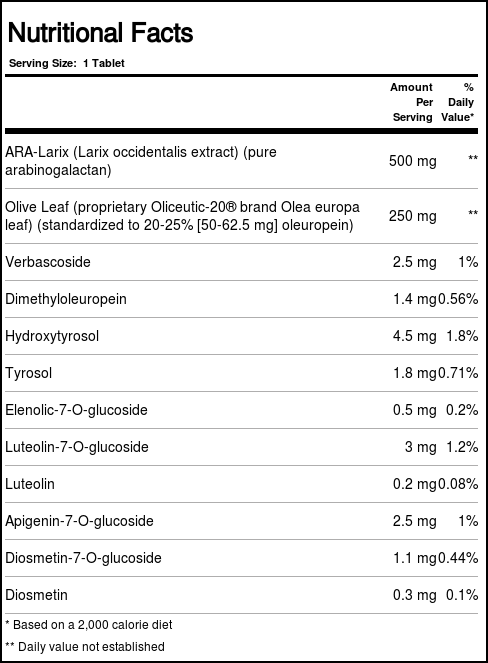 Nutritional Facts

Serving Size: 1 Tablet

| | Amount Per Serving | % Daily Value* |
|---|---|---|
| ARA-Larix (Larix occidentalis extract) (pure arabinogalactan) | 500 mg | ** |
| Olive Leaf (proprietary Oliceutic-20® brand Olea europa leaf) (standardized to 20-25% [50-62.5 mg] oleuropein) | 250 mg | ** |
| Verbascoside | 2.5 mg | 1% |
| Dimethyloleuropein | 1.4 mg | 0.56% |
| Hydroxytyrosol | 4.5 mg | 1.8% |
| Tyrosol | 1.8 mg | 0.71% |
| Elenolic-7-O-glucoside | 0.5 mg | 0.2% |
| Luteolin-7-O-glucoside | 3 mg | 1.2% |
| Luteolin | 0.2 mg | 0.08% |
| Apigenin-7-O-glucoside | 2.5 mg | 1% |
| Diosmetin-7-O-glucoside | 1.1 mg | 0.44% |
| Diosmetin | 0.3 mg | 0.1% |

* Based on a 2,000 calorie diet

** Daily value not established